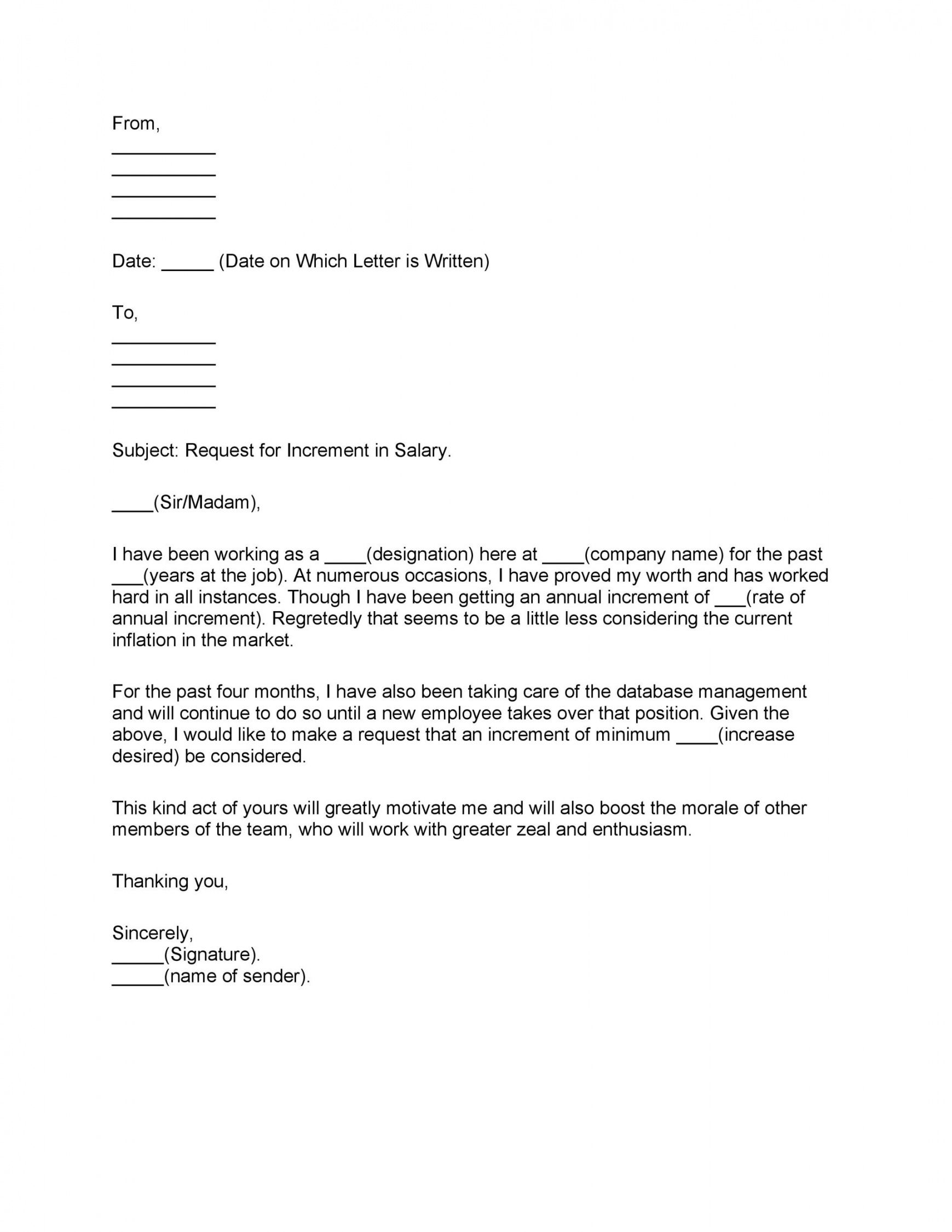 From,
__________
__________
__________
__________

Date: _____ (Date on Which Letter is Written)

To,
__________
__________
__________
__________

Subject: Request for Increment in Salary.

____(Sir/Madam),

I have been working as a ____(designation) here at ____(company name) for the past ___(years at the job). At numerous occasions, I have proved my worth and has worked hard in all instances. Though I have been getting an annual increment of ___(rate of annual increment). Regretedly that seems to be a little less considering the current inflation in the market.

For the past four months, I have also been taking care of the database management and will continue to do so until a new employee takes over that position. Given the above, I would like to make a request that an increment of minimum ____(increase desired) be considered.

This kind act of yours will greatly motivate me and will also boost the morale of other members of the team, who will work with greater zeal and enthusiasm.

Thanking you,

Sincerely,
_____(Signature).
_____(name of sender).